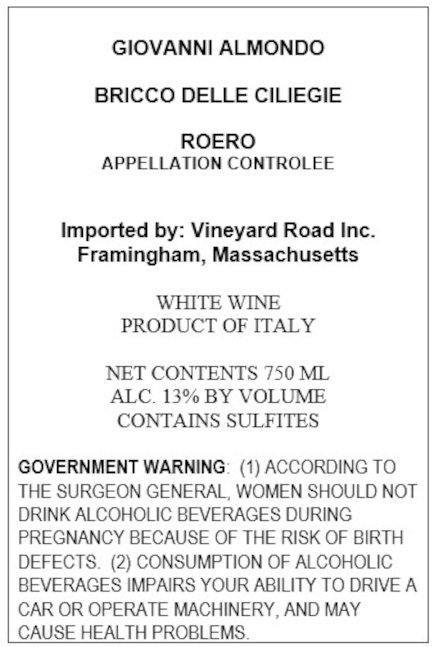 GIOVANNI ALMONDO

BRICCO DELLE CILIEGIE

ROERO
APPELLATION CONTROLEE

Imported by: Vineyard Road Inc.
Framingham, Massachusetts

WHITE WINE
PRODUCT OF ITALY

NET CONTENTS 750 ML
ALC. 13% BY VOLUME
CONTAINS SULFITES

GOVERNMENT WARNING: (1) ACCORDING TO THE SURGEON GENERAL, WOMEN SHOULD NOT DRINK ALCOHOLIC BEVERAGES DURING PREGNANCY BECAUSE OF THE RISK OF BIRTH DEFECTS. (2) CONSUMPTION OF ALCOHOLIC BEVERAGES IMPAIRS YOUR ABILITY TO DRIVE A CAR OR OPERATE MACHINERY, AND MAY CAUSE HEALTH PROBLEMS.